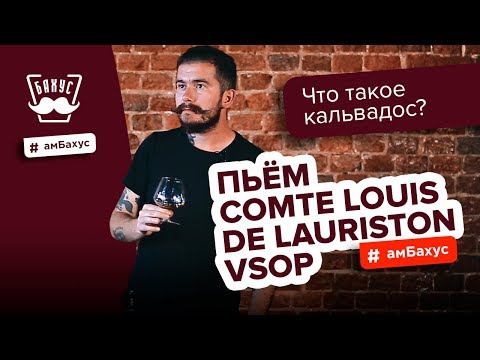 БАХУС

# амБахус

Что такое кальвадос?

ПЬЁМ COMTE LOUIS DE LAURISTON VSOP

# амБахус